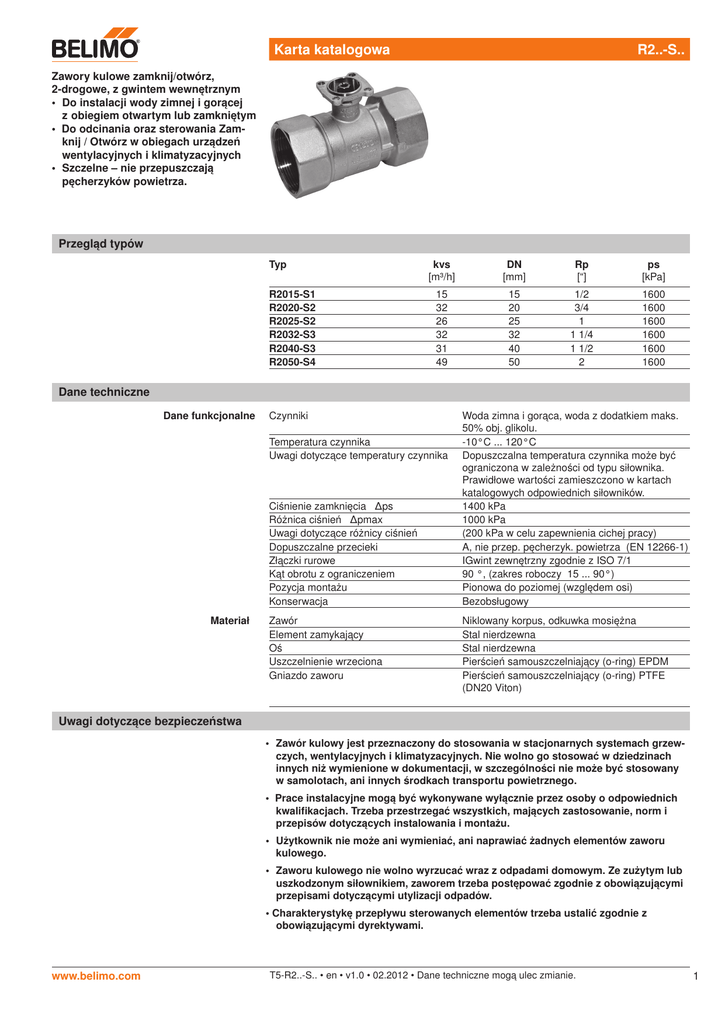 BELIMO

Karta katalogowa R2..-S..

Zawory kulowe zamknij/otwórz, 2-drogowe, z gwintem wewnętrznym
• Do instalacji wody zimnej i gorącej z obiegiem otwartym lub zamkniętym
• Do odcinania oraz sterowania Zamknij / Otwórz w obiegach urządzeń wentylacyjnych i klimatyzacyjnych
• Szczelne – nie przepuszczają pęcherzyków powietrza.

Przegląd typów

| Typ | kvs [m³/h] | DN [mm] | Rp ["] | ps [kPa] |
|---|---|---|---|---|
| R2015-S1 | 15 | 15 | 1/2 | 1600 |
| R2020-S2 | 32 | 20 | 3/4 | 1600 |
| R2025-S2 | 26 | 25 | 1 | 1600 |
| R2032-S3 | 32 | 32 | 1 1/4 | 1600 |
| R2040-S3 | 31 | 40 | 1 1/2 | 1600 |
| R2050-S4 | 49 | 50 | 2 | 1600 |

Dane techniczne

| | | |
|---|---|---|
| Dane funkcjonalne | Czynniki | Woda zimna i gorąca, woda z dodatkiem maks. 50% obj. glikolu. |
| | Temperatura czynnika | -10°C ... 120°C |
| | Uwagi dotyczące temperatury czynnika | Dopuszczalna temperatura czynnika może być ograniczona w zależności od typu siłownika. Prawidłowe wartości zamieszczono w kartach katalogowych odpowiednich siłowników. |
| | Ciśnienie zamknięcia Δps | 1400 kPa |
| | Różnica ciśnień Δpmax | 1000 kPa |
| | Uwagi dotyczące różnicy ciśnień | (200 kPa w celu zapewnienia cichej pracy) |
| | Dopuszczalne przecieki | A, nie przep. pęcherzyk. powietrza (EN 12266-1) |
| | Złączki rurowe | IGwint zewnętrzny zgodnie z ISO 7/1 |
| | Kąt obrotu z ograniczeniem | 90 °, (zakres roboczy 15 ... 90°) |
| | Pozycja montażu | Pionowa do poziomej (względem osi) |
| | Konserwacja | Bezobsługowy |
| Materiał | Zawór | Niklowany korpus, odkuwka mosiężna |
| | Element zamykający | Stal nierdzewna |
| | Oś | Stal nierdzewna |
| | Uszczelnienie wrzeciona | Pierścień samouszczelniający (o-ring) EPDM |
| | Gniazdo zaworu | Pierścień samouszczelniający (o-ring) PTFE (DN20 Viton) |

Uwagi dotyczące bezpieczeństwa

• Zawór kulowy jest przeznaczony do stosowania w stacjonarnych systemach grzewczych, wentylacyjnych i klimatyzacyjnych. Nie wolno go stosować w dziedzinach innych niż wymienione w dokumentacji, w szczególności nie może być stosowany w samolotach, ani innych środkach transportu powietrznego.

• Prace instalacyjne mogą być wykonywane wyłącznie przez osoby o odpowiednich kwalifikacjach. Trzeba przestrzegać wszystkich, mających zastosowanie, norm i przepisów dotyczących instalowania i montażu.

• Użytkownik nie może ani wymieniać, ani naprawiać żadnych elementów zaworu kulowego.

• Zaworu kulowego nie wolno wyrzucać wraz z odpadami domowym. Ze zużytym lub uszkodzonym siłownikiem, zaworem trzeba postępować zgodnie z obowiązującymi przepisami dotyczącymi utylizacji odpadów.

• Charakterystykę przepływu sterowanych elementów trzeba ustalić zgodnie z obowiązującymi dyrektywami.

www.belimo.com T5-R2..-S.. • en • v1.0 • 02.2012 • Dane techniczne mogą ulec zmianie. 1